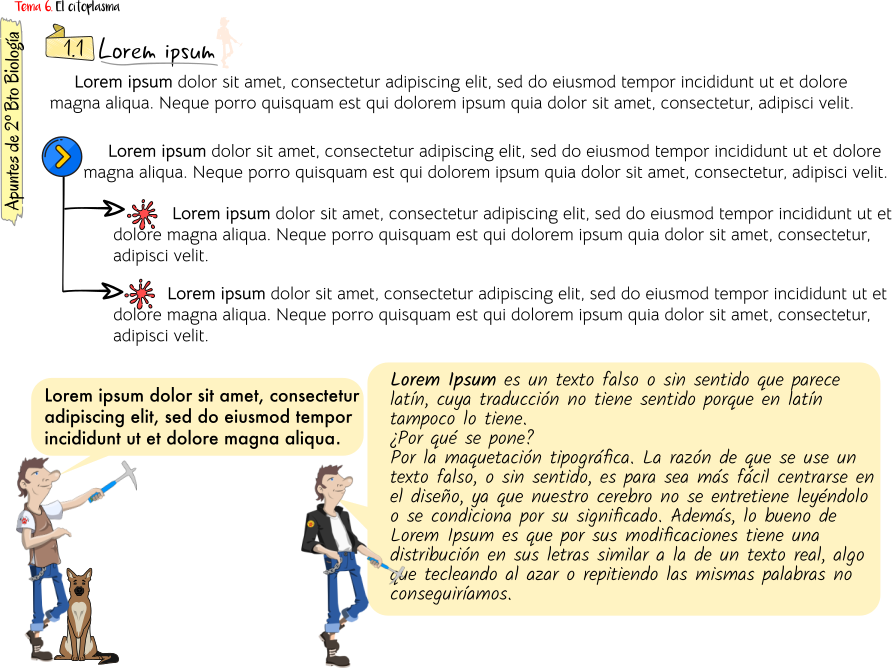 Tema 6. El citoplasma

Apuntes de 2º Bto Biología

1.1 Lorem ipsum

Lorem ipsum dolor sit amet, consectetur adipiscing elit, sed do eiusmod tempor incididunt ut et dolore magna aliqua. Neque porro quisquam est qui dolorem ipsum quia dolor sit amet, consectetur, adipisci velit.

Lorem ipsum dolor sit amet, consectetur adipiscing elit, sed do eiusmod tempor incididunt ut et dolore magna aliqua. Neque porro quisquam est qui dolorem ipsum quia dolor sit amet, consectetur, adipisci velit.

Lorem ipsum dolor sit amet, consectetur adipiscing elit, sed do eiusmod tempor incididunt ut et dolore magna aliqua. Neque porro quisquam est qui dolorem ipsum quia dolor sit amet, consectetur, adipisci velit.

Lorem ipsum dolor sit amet, consectetur adipiscing elit, sed do eiusmod tempor incididunt ut et dolore magna aliqua. Neque porro quisquam est qui dolorem ipsum quia dolor sit amet, consectetur, adipisci velit.

Lorem ipsum dolor sit amet, consectetur adipiscing elit, sed do eiusmod tempor incididunt ut et dolore magna aliqua.

Lorem Ipsum es un texto falso o sin sentido que parece latín, cuya traducción no tiene sentido porque en latín tampoco lo tiene.
¿Por qué se pone?
Por la maquetación tipográfica. La razón de que se use un texto falso, o sin sentido, es para sea más fácil centrarse en el diseño, ya que nuestro cerebro no se entretiene leyéndolo o se condiciona por su significado. Además, lo bueno de Lorem Ipsum es que por sus modificaciones tiene una distribución en sus letras similar a la de un texto real, algo que tecleando al azar o repitiendo las mismas palabras no conseguiríamos.